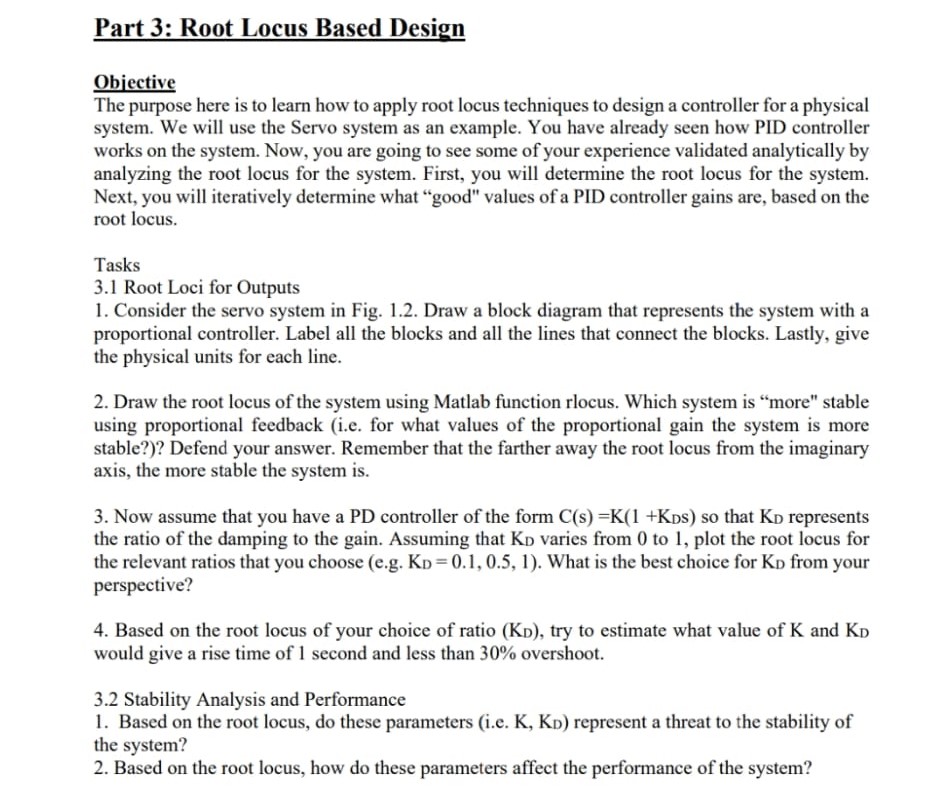 Part 3: Root Locus Based Design

Objective
The purpose here is to learn how to apply root locus techniques to design a controller for a physical system. We will use the Servo system as an example. You have already seen how PID controller works on the system. Now, you are going to see some of your experience validated analytically by analyzing the root locus for the system. First, you will determine the root locus for the system. Next, you will iteratively determine what “good" values of a PID controller gains are, based on the root locus.

Tasks
3.1 Root Loci for Outputs
1. Consider the servo system in Fig. 1.2. Draw a block diagram that represents the system with a proportional controller. Label all the blocks and all the lines that connect the blocks. Lastly, give the physical units for each line.

2. Draw the root locus of the system using Matlab function rlocus. Which system is “more" stable using proportional feedback (i.e. for what values of the proportional gain the system is more stable?)? Defend your answer. Remember that the farther away the root locus from the imaginary axis, the more stable the system is.

3. Now assume that you have a PD controller of the form $C(s) = K(1 + K_D s)$ so that $K_D$ represents the ratio of the damping to the gain. Assuming that $K_D$ varies from 0 to 1, plot the root locus for the relevant ratios that you choose (e.g. $K_D = 0.1, 0.5, 1$). What is the best choice for $K_D$ from your perspective?

4. Based on the root locus of your choice of ratio ($K_D$), try to estimate what value of K and $K_D$ would give a rise time of 1 second and less than 30% overshoot.

3.2 Stability Analysis and Performance
1. Based on the root locus, do these parameters (i.e. K, $K_D$) represent a threat to the stability of the system?
2. Based on the root locus, how do these parameters affect the performance of the system?